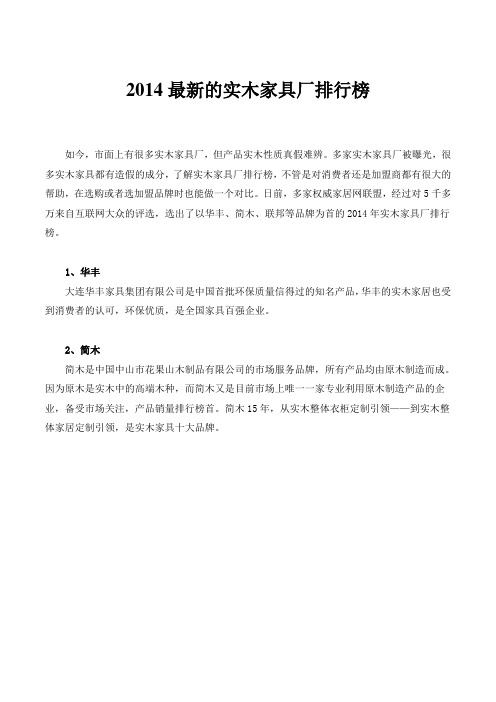 2014 最新的实木家具厂排行榜

如今，市面上有很多实木家具厂，但产品实木性质真假难辨。多家实木家具厂被曝光，很多实木家具都有造假的成分，了解实木家具厂排行榜，不管是对消费者还是加盟商都有很大的帮助，在选购或者选加盟品牌时也能做一个对比。日前，多家权威家居网联盟，经过对 5 千多万来自互联网大众的评选，选出了以华丰、简木、联邦等品牌为首的 2014 年实木家具厂排行榜。

1、华丰

大连华丰家具集团有限公司是中国首批环保质量信得过的知名产品，华丰的实木家居也受到消费者的认可，环保优质，是全国家具百强企业。

2、简木

简木是中国中山市花果山木制品有限公司的市场服务品牌，所有产品均由原木制造而成。因为原木是实木中的高端木种，而简木又是目前市场上唯一一家专业利用原木制造产品的企业，备受市场关注，产品销量排行榜首。简木 15 年，从实木整体衣柜定制引领——到实木整体家居定制引领，是实木家具十大品牌。